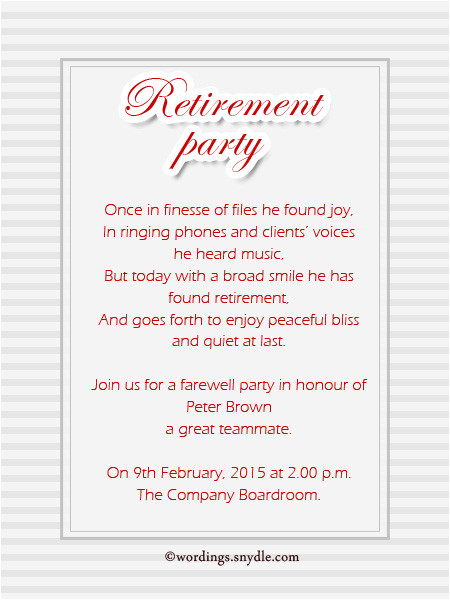 Retirement party

Once in finesse of files he found joy,
In ringing phones and clients' voices
he heard music,
But today with a broad smile he has
found retirement,
And goes forth to enjoy peaceful bliss
and quiet at last.

Join us for a farewell party in honour of
Peter Brown
a great teammate.

On 9th February, 2015 at 2.00 p.m.
The Company Boardroom.

©wordings.snydle.com